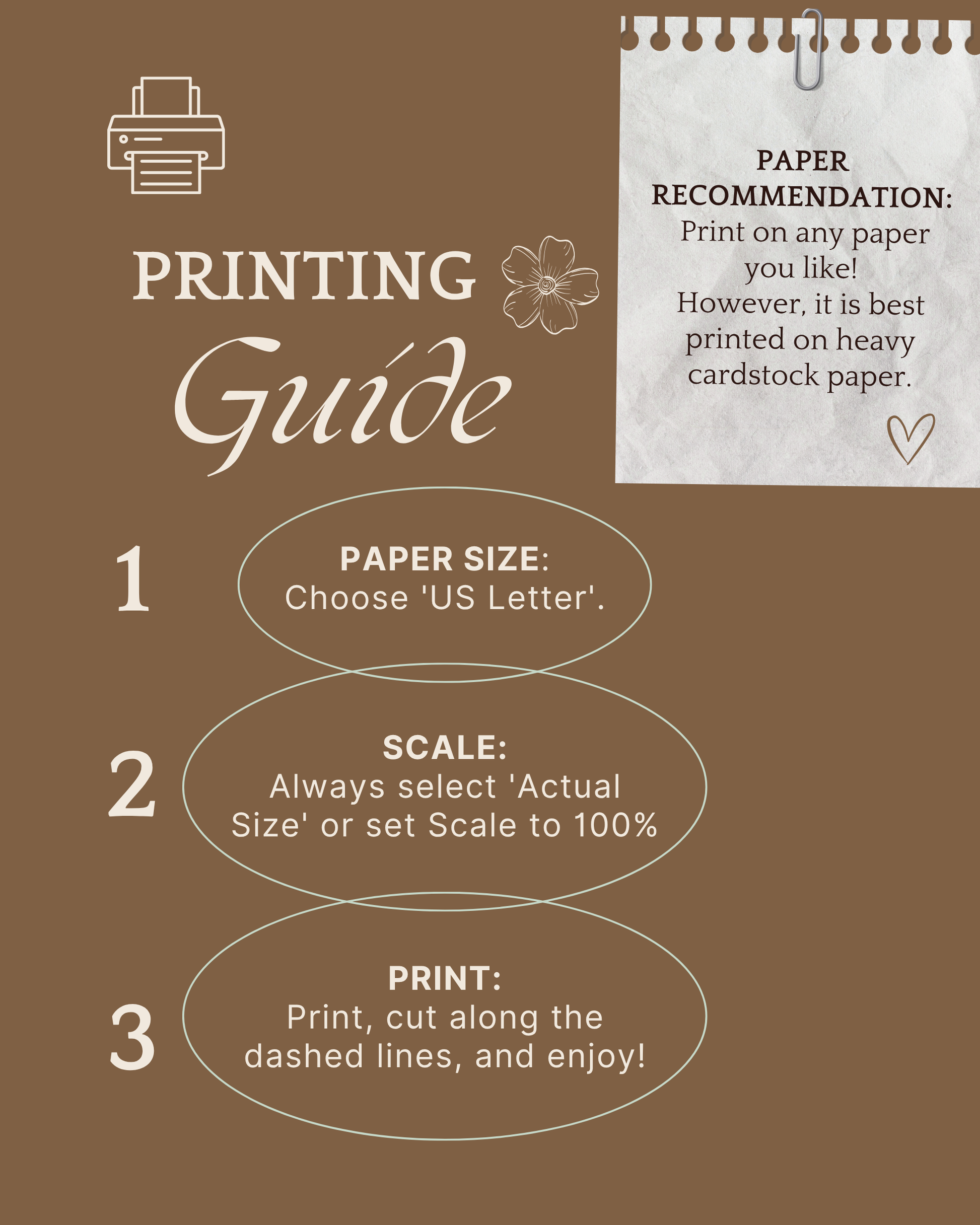 PRINTING
Guide

PAPER RECOMMENDATION:
Print on any paper you like!
However, it is best printed on heavy cardstock paper.

1
PAPER SIZE:
Choose 'US Letter'.

2
SCALE:
Always select 'Actual Size' or set Scale to 100%

3
PRINT:
Print, cut along the dashed lines, and enjoy!